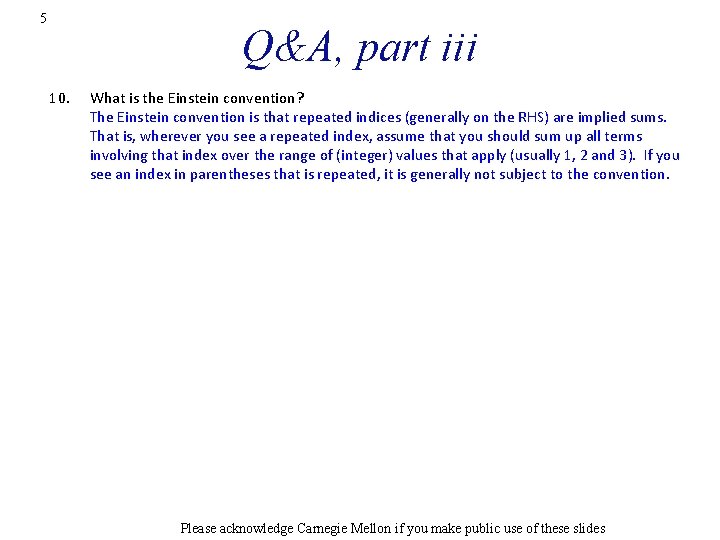 5

Q&A, part iii

10. What is the Einstein convention?
The Einstein convention is that repeated indices (generally on the RHS) are implied sums. That is, wherever you see a repeated index, assume that you should sum up all terms involving that index over the range of (integer) values that apply (usually 1, 2 and 3). If you see an index in parentheses that is repeated, it is generally not subject to the convention.

Please acknowledge Carnegie Mellon if you make public use of these slides